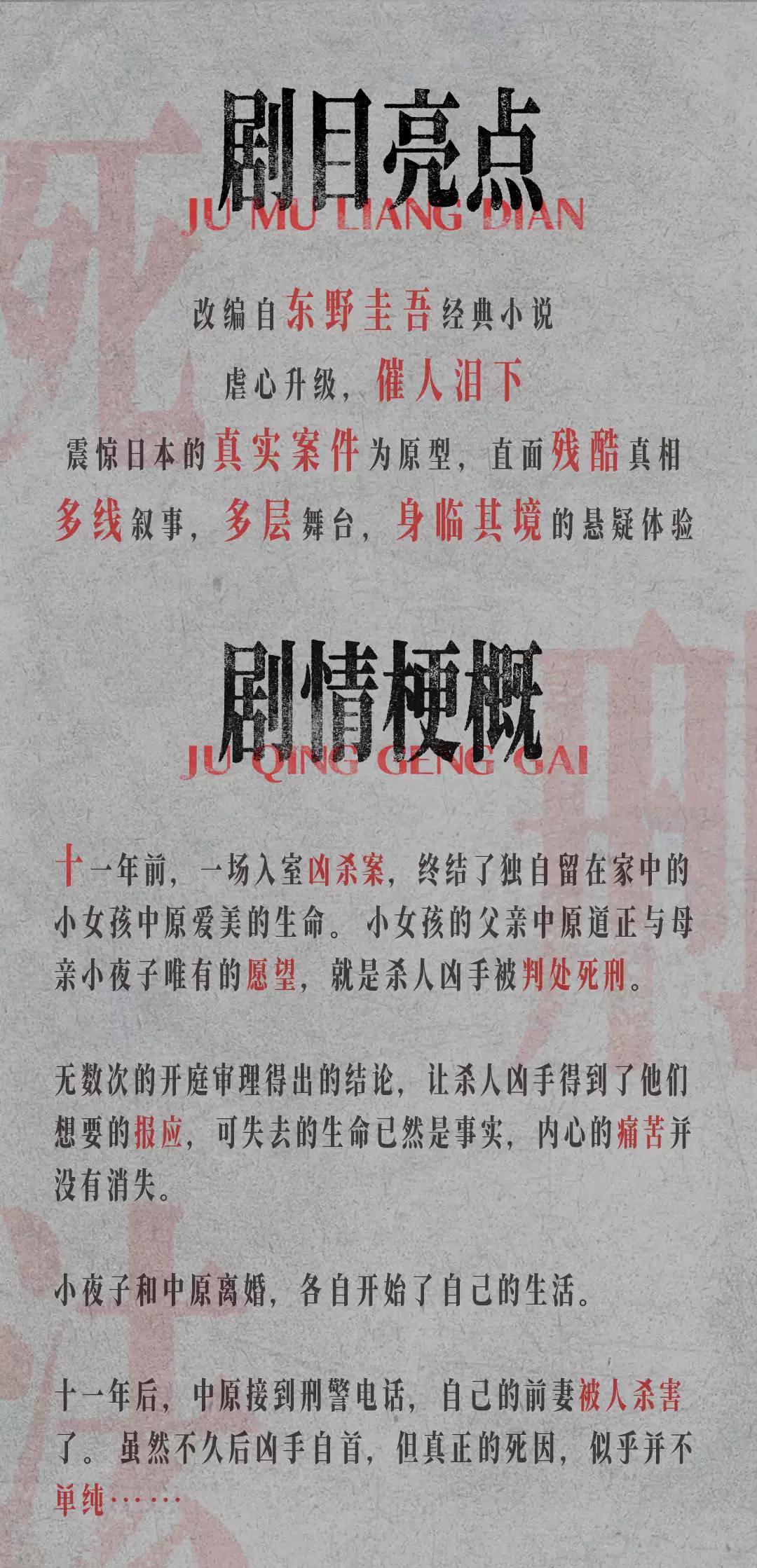 剧目亮点
JU MU LIANG DIAN

改编自东野圭吾经典小说

虐心升级，催人泪下

震惊日本的真实案件为原型，直面残酷真相

多线叙事，多层舞台，身临其境的悬疑体验

剧情梗概
JU QING GENG GAI

十一年前，一场入室凶杀案，终结了独自留在家中的小女孩中原爱美的生命。小女孩的父亲中原道正与母亲小夜子唯有的愿望，就是杀人凶手被判处死刑。

无数次的开庭审理得出的结论，让杀人凶手得到了他们想要的报应，可失去的生命已然是事实，内心的痛苦并没有消失。

小夜子和中原离婚，各自开始了自己的生活。

十一年后，中原接到刑警电话，自己的前妻被人杀害了。虽然不久后凶手自首，但真正的死因，似乎并不单纯……